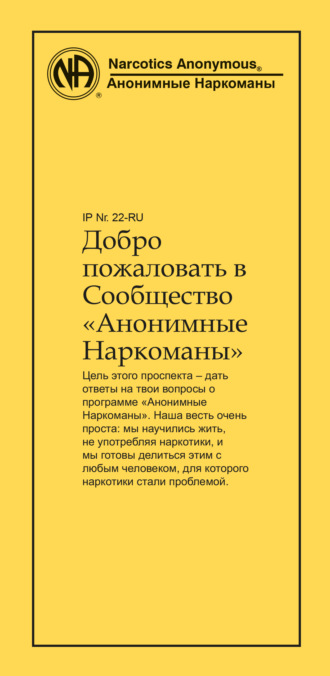 NA
®

Narcotics Anonymous®
Анонимные Наркоманы

IP Nr. 22-RU
Добро пожаловать в Сообщество «Анонимные Наркоманы»

Цель этого проспекта – дать ответы на твои вопросы о программе «Анонимные Наркоманы». Наша весть очень проста: мы научились жить, не употребляя наркотики, и мы готовы делиться этим с любым человеком, для которого наркотики стали проблемой.